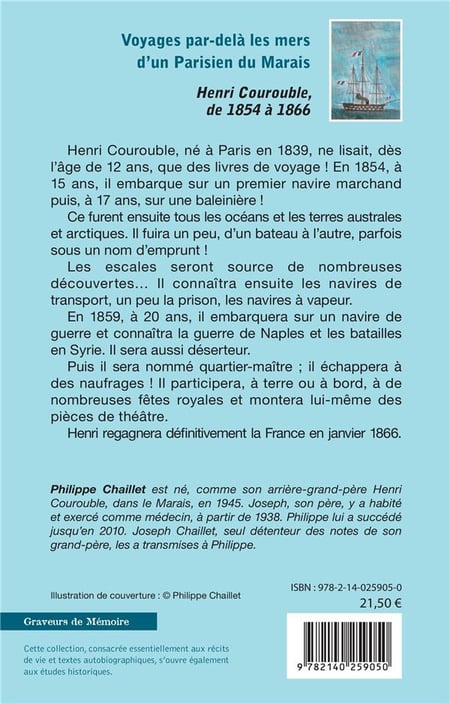 Voyages par-delà les mers d'un Parisien du Marais

Henri Courouble, de 1854 à 1866

Henri Courouble, né à Paris en 1839, ne lisait, dès l'âge de 12 ans, que des livres de voyage ! En 1854, à 15 ans, il embarque sur un premier navire marchand puis, à 17 ans, sur une baleinière !

Ce furent ensuite tous les océans et les terres australes et arctiques. Il fuira un peu, d'un bateau à l'autre, parfois sous un nom d'emprunt !

Les escales seront source de nombreuses découvertes… Il connaîtra ensuite les navires de transport, un peu la prison, les navires à vapeur.

En 1859, à 20 ans, il embarquera sur un navire de guerre et connaîtra la guerre de Naples et les batailles en Syrie. Il sera aussi déserteur.

Puis il sera nommé quartier-maître ; il échappera à des naufrages ! Il participera, à terre ou à bord, à de nombreuses fêtes royales et montera lui-même des pièces de théâtre.

Henri regagnera définitivement la France en janvier 1866.

Philippe Chaillet est né, comme son arrière-grand-père Henri Courouble, dans le Marais, en 1945. Joseph, son père, y a habité et exercé comme médecin, à partir de 1938. Philippe lui a succédé jusqu'en 2010. Joseph Chaillet, seul détenteur des notes de son grand-père, les a transmises à Philippe.

Illustration de couverture : © Philippe Chaillet

ISBN : 978-2-14-025905-0
21,50 €

Graveurs de Mémoire

Cette collection, consacrée essentiellement aux récits de vie et textes autobiographiques, s'ouvre également aux études historiques.

9 782140 259050